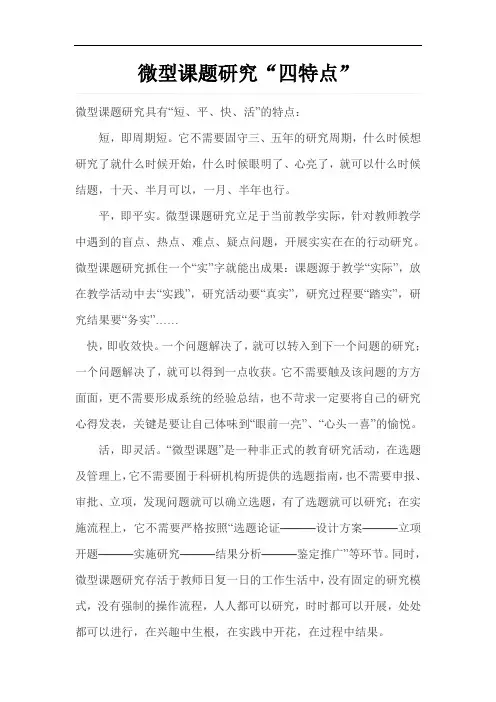 微型课题研究“四特点”

微型课题研究具有“短、平、快、活”的特点：

短，即周期短。它不需要固守三、五年的研究周期，什么时候想研究了就什么时候开始，什么时候眼明了、心亮了，就可以什么时候结题，十天、半月可以，一月、半年也行。

平，即平实。微型课题研究立足于当前教学实际，针对教师教学中遇到的盲点、热点、难点、疑点问题，开展实实在在的行动研究。微型课题研究抓住一个“实”字就能出成果：课题源于教学“实际”，放在教学活动中去“实践”，研究活动要“真实”，研究过程要“踏实”，研究结果要“务实”……

快，即收效快。一个问题解决了，就可以转入到下一个问题的研究；一个问题解决了，就可以得到一点收获。它不需要触及该问题的方方面面，更不需要形成系统的经验总结，也不苛求一定要将自己的研究心得发表，关键是要让自己体味到“眼前一亮”、“心头一喜”的愉悦。

活，即灵活。“微型课题”是一种非正式的教育研究活动，在选题及管理上，它不需要囿于科研机构所提供的选题指南，也不需要申报、审批、立项，发现问题就可以确立选题，有了选题就可以研究；在实施流程上，它不需要严格按照“选题论证———设计方案———立项开题———实施研究———结果分析———鉴定推广”等环节。同时，微型课题研究存活于教师日复一日的工作生活中，没有固定的研究模式，没有强制的操作流程，人人都可以研究，时时都可以开展，处处都可以进行，在兴趣中生根，在实践中开花，在过程中结果。